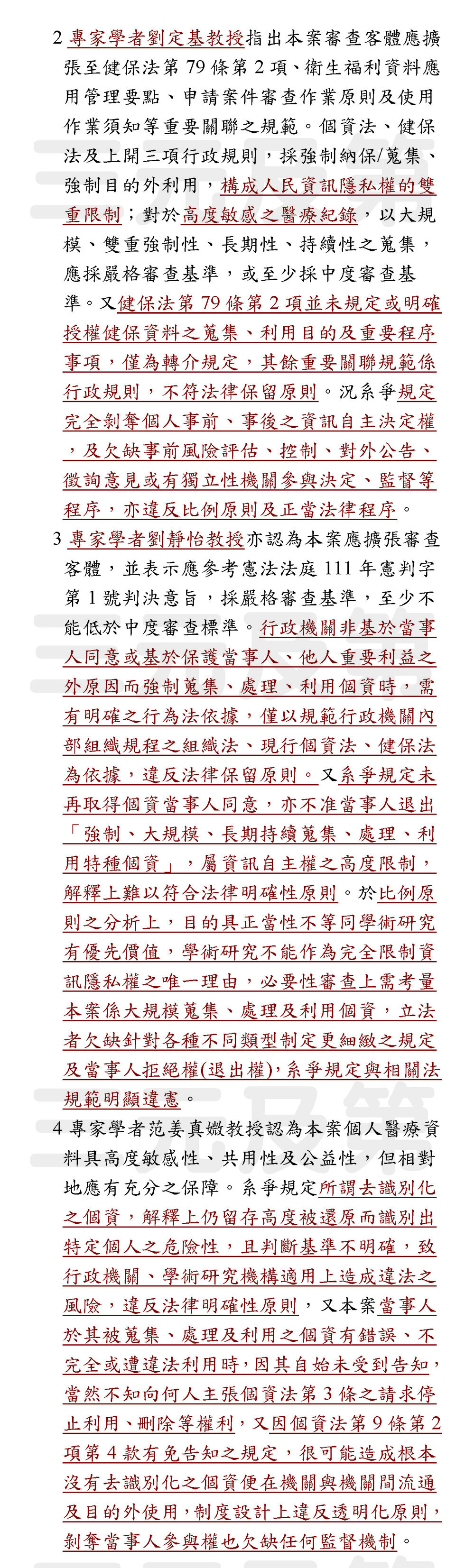 2 專家學者劉定基教授指出本案審查客體應擴張至健保法第 79 條第 2 項、衛生福利資料應用管理要點、申請案件審查作業原則及使用作業須知等重要關聯之規範。個資法、健保法及上開三項行政規則，採強制納保/蒐集、強制目的外利用，構成人民資訊隱私權的雙重限制；對於高度敏感之醫療紀錄，以大規模、雙重強制性、長期性、持續性之蒐集，應採嚴格審查基準，或至少採中度審查基準。又健保法第 79 條第 2 項並未規定或明確授權健保資料之蒐集、利用目的及重要程序事項，僅為轉介規定，其餘重要關聯規範係行政規則，不符法律保留原則。況系爭規定完全剝奪個人事前、事後之資訊自主決定權，及欠缺事前風險評估、控制、對外公告、徵詢意見或有獨立性機關參與決定、監督等程序，亦違反比例原則及正當法律程序。

3 專家學者劉靜怡教授亦認為本案應擴張審查客體，並表示應參考憲法法庭 111 年憲判字第 1 號判決意旨，採嚴格審查基準，至少不能低於中度審查標準。行政機關非基於當事人同意或基於保護當事人、他人重要利益之外原因而強制蒐集、處理、利用個資時，需有明確之行為法依據，僅以規範行政機關內部組織規程之組織法、現行個資法、健保法為依據，違反法律保留原則。又系爭規定未再取得個資當事人同意，亦不准當事人退出「強制、大規模、長期持續蒐集、處理、利用特種個資」，屬資訊自主權之高度限制，解釋上難以符合法律明確性原則。於比例原則之分析上，目的具正當性不等同學術研究有優先價值，學術研究不能作為完全限制資訊隱私權之唯一理由，必要性審查上需考量本案係大規模蒐集、處理及利用個資，立法者欠缺針對各種不同類型制定更細緻之規定及當事人拒絕權(退出權)，系爭規定與相關法規範明顯違憲。

4 專家學者范姜真媺教授認為本案個人醫療資料具高度敏感性、共用性及公益性，但相對地應有充分之保障。系爭規定所謂去識別化之個資，解釋上仍留存高度被還原而識別出特定個人之危險性，且判斷基準不明確，致行政機關、學術研究機構適用上造成違法之風險，違反法律明確性原則，又本案當事人於其被蒐集、處理及利用之個資有錯誤、不完全或遭違法利用時，因其自始未受到告知，當然不知向何人主張個資法第 3 條之請求停止利用、刪除等權利，又因個資法第 9 條第 2 項第 4 款有免告知之規定，很可能造成根本沒有去識別化之個資便在機關與機關間流通及目的外使用，制度設計上違反透明化原則，剝奪當事人參與權也欠缺任何監督機制。